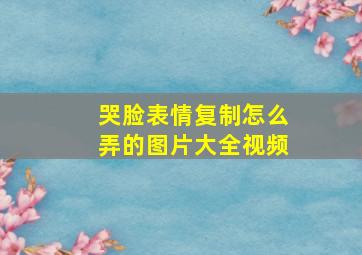 哭脸表情复制怎么弄的图片大全视频